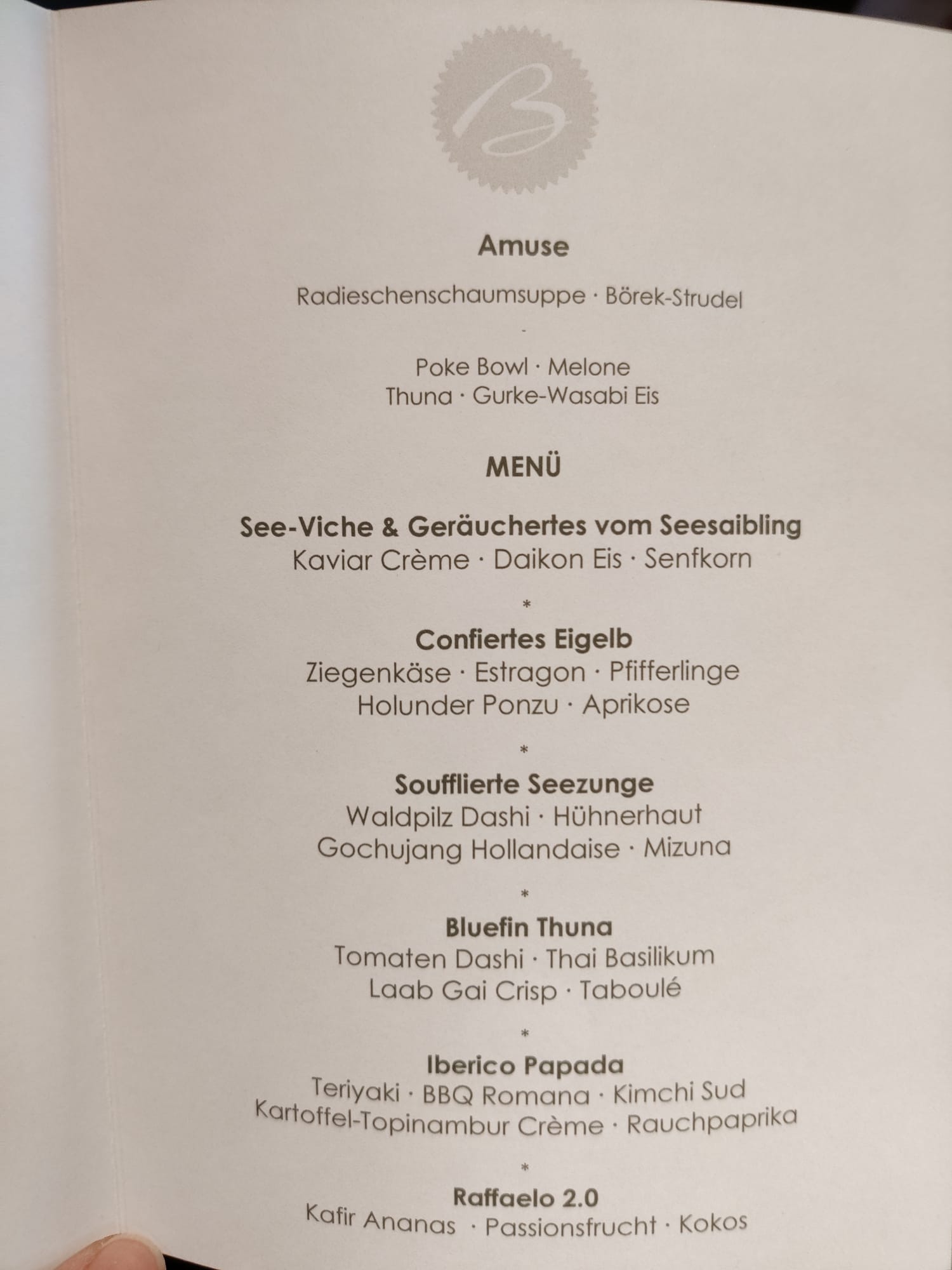 B

Amuse

Radieschenschaumsuppe · Börek-Strudel

-

Poke Bowl · Melone
Thuna · Gurke-Wasabi Eis

MENÜ

See-Viche & Geräuchertes vom Seesaibling
Kaviar Crème · Daikon Eis · Senfkorn

*

Confiertes Eigelb
Ziegenkäse · Estragon · Pfifferlinge
Holunder Ponzu · Aprikose

*

Soufflierte Seezunge
Waldpilz Dashi · Hühnerhaut
Gochujang Hollandaise · Mizuna

*

Bluefin Thuna
Tomaten Dashi · Thai Basilikum
Laab Gai Crisp · Taboulé

*

Iberico Papada
Teriyaki · BBQ Romana · Kimchi Sud
Kartoffel-Topinambur Crème · Rauchpaprika

*

Raffaelo 2.0
Kafir Ananas · Passionsfrucht · Kokos